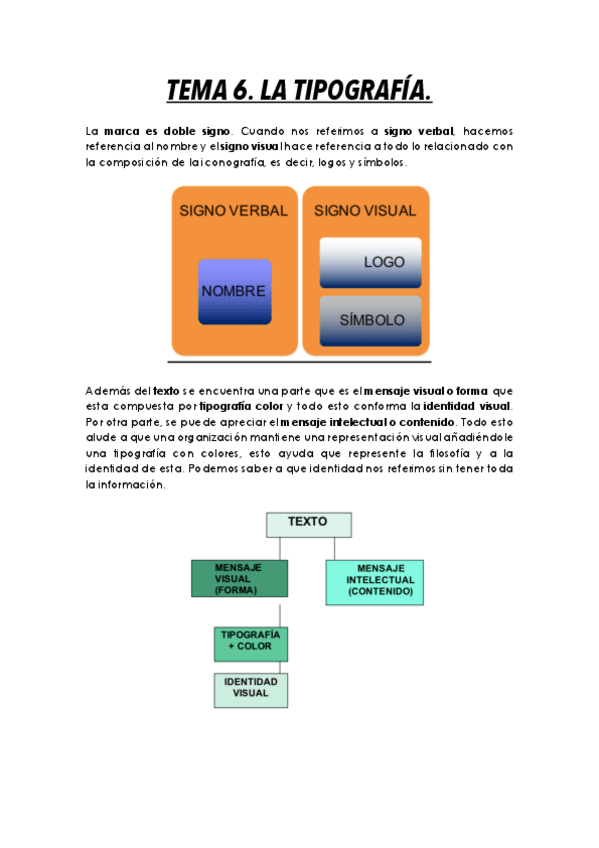 TEMA 6. LA TIPOGRAFÍA.

La marca es doble signo. Cuando nos referimos a signo verbal, hacemos referencia al nombre y el signo visual hace referencia a todo lo relacionado con la composición de la iconografía, es decir, logos y símbolos.

SIGNO VERBAL

NOMBRE

SIGNO VISUAL

LOGO

SÍMBOLO

Además del texto se encuentra una parte que es el mensaje visual o forma que esta compuesta por tipografía color y todo esto conforma la identidad visual. Por otra parte, se puede apreciar el mensaje intelectual o contenido. Todo esto alude a que una organización mantiene una representación visual añadiéndole una tipografía con colores, esto ayuda que represente la filosofía y a la identidad de esta. Podemos saber a que identidad nos referimos sin tener toda la información.

TEXTO

MENSAJE VISUAL (FORMA)

MENSAJE INTELECTUAL (CONTENIDO)

TIPOGRAFÍA + COLOR

IDENTIDAD VISUAL